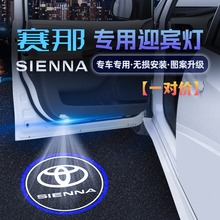 赛那 专用迎宾灯

SIENNA

专车专用·无损安装·图案升级

【一对价】

SIENNA